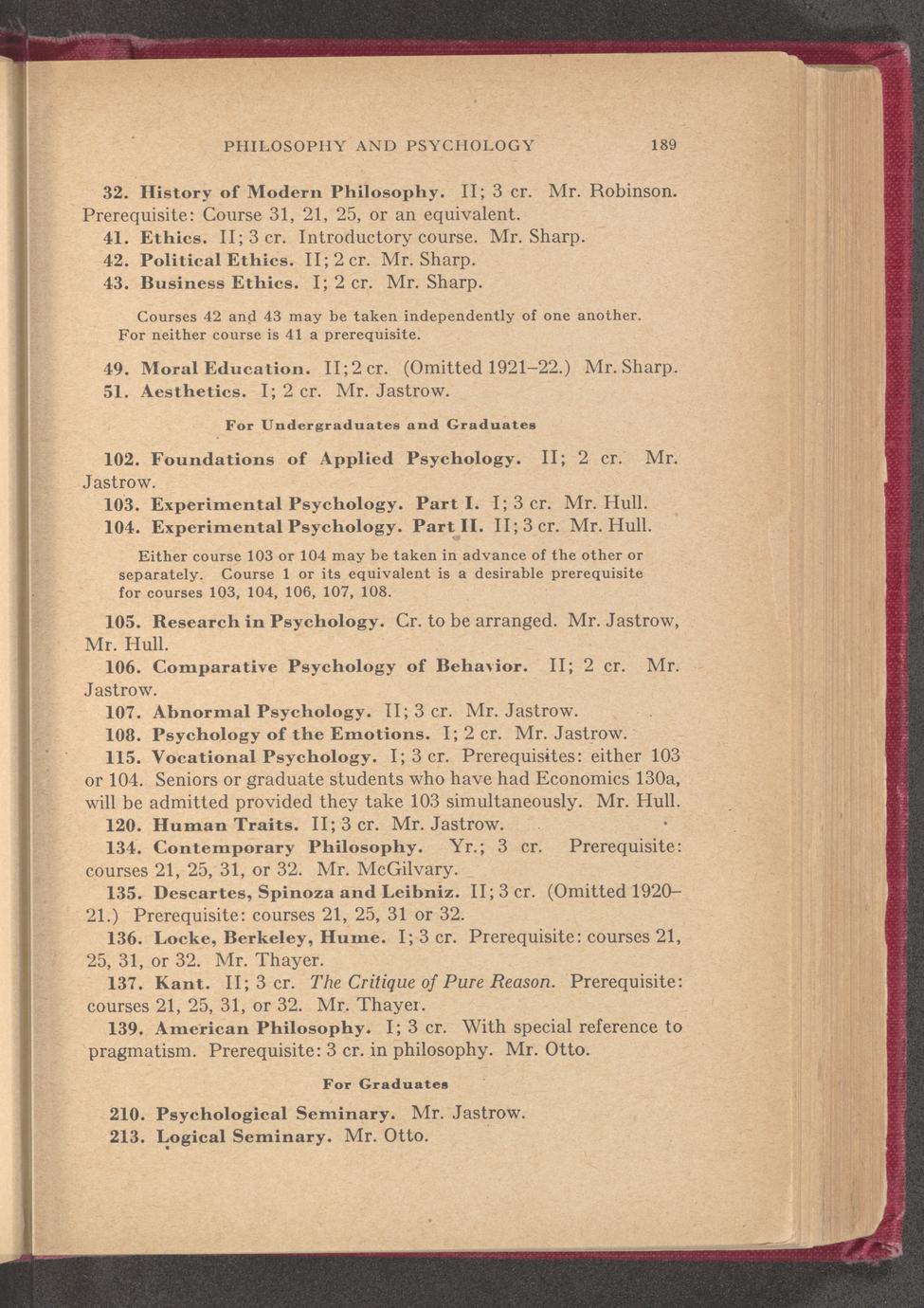 PHILOSOPHY AND PSYCHOLOGY 189

32. History of Modern Philosophy. II; 3 cr. Mr. Robinson. Prerequisite: Course 31, 21, 25, or an equivalent.

41. Ethics. II; 3 cr. Introductory course. Mr. Sharp.

42. Political Ethics. II; 2 cr. Mr. Sharp.

43. Business Ethics. I; 2 cr. Mr. Sharp.

Courses 42 and 43 may be taken independently of one another. For neither course is 41 a prerequisite.

49. Moral Education. II; 2 cr. (Omitted 1921–22.) Mr. Sharp.

51. Aesthetics. I; 2 cr. Mr. Jastrow.

For Undergraduates and Graduates

102. Foundations of Applied Psychology. II; 2 cr. Mr. Jastrow.

103. Experimental Psychology. Part I. I; 3 cr. Mr. Hull.

104. Experimental Psychology. Part II. II; 3 cr. Mr. Hull.

Either course 103 or 104 may be taken in advance of the other or separately. Course 1 or its equivalent is a desirable prerequisite for courses 103, 104, 106, 107, 108.

105. Research in Psychology. Cr. to be arranged. Mr. Jastrow, Mr. Hull.

106. Comparative Psychology of Behavior. II; 2 cr. Mr. Jastrow.

107. Abnormal Psychology. II; 3 cr. Mr. Jastrow.

108. Psychology of the Emotions. I; 2 cr. Mr. Jastrow.

115. Vocational Psychology. I; 3 cr. Prerequisites: either 103 or 104. Seniors or graduate students who have had Economics 130a, will be admitted provided they take 103 simultaneously. Mr. Hull.

120. Human Traits. II; 3 cr. Mr. Jastrow.

134. Contemporary Philosophy. Yr.; 3 cr. Prerequisite: courses 21, 25, 31, or 32. Mr. McGilvary.

135. Descartes, Spinoza and Leibniz. II; 3 cr. (Omitted 1920–21.) Prerequisite: courses 21, 25, 31 or 32.

136. Locke, Berkeley, Hume. I; 3 cr. Prerequisite: courses 21, 25, 31, or 32. Mr. Thayer.

137. Kant. II; 3 cr. The Critique of Pure Reason. Prerequisite: courses 21, 25, 31, or 32. Mr. Thayer.

139. American Philosophy. I; 3 cr. With special reference to pragmatism. Prerequisite: 3 cr. in philosophy. Mr. Otto.

For Graduates

210. Psychological Seminary. Mr. Jastrow.

213. Logical Seminary. Mr. Otto.